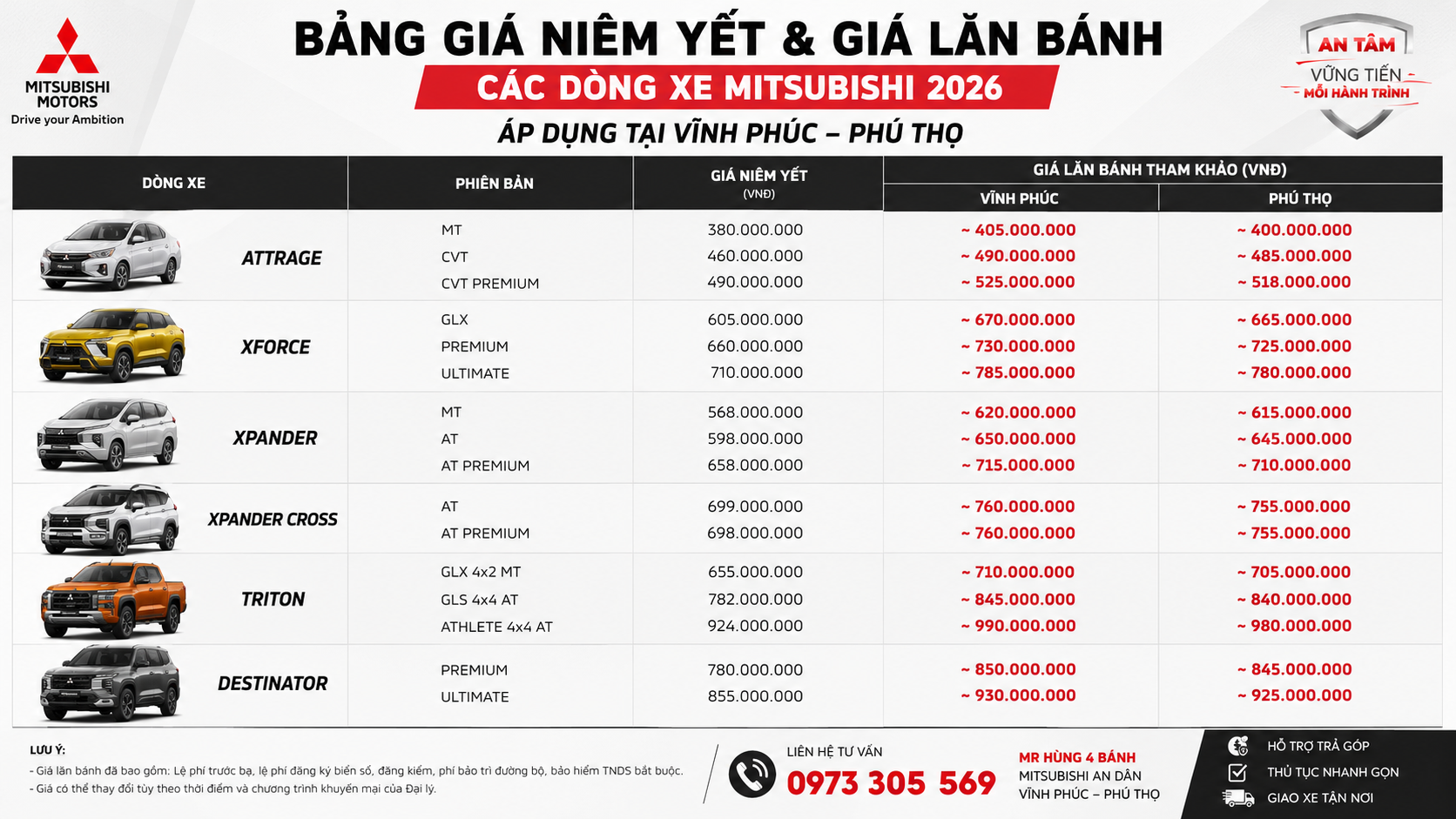 MITSUBISHI MOTORS
Drive your Ambition

BẢNG GIÁ NIÊM YẾT & GIÁ LĂN BÁNH
CÁC DÒNG XE MITSUBISHI 2026
ÁP DỤNG TẠI VĨNH PHÚC – PHÚ THỌ

AN TÂM
VỮNG TIẾN
MỖI HÀNH TRÌNH

| DÒNG XE | PHIÊN BẢN | GIÁ NIÊM YẾT (VNĐ) | GIÁ LĂN BÁNH THAM KHẢO (VNĐ) VĨNH PHÚC | GIÁ LĂN BÁNH THAM KHẢO (VNĐ) PHÚ THỌ |
|---|---|---|---|---|
| ATTRAGE | MT | 380.000.000 | ~ 405.000.000 | ~ 400.000.000 |
| | CVT | 460.000.000 | ~ 490.000.000 | ~ 485.000.000 |
| | CVT PREMIUM | 490.000.000 | ~ 525.000.000 | ~ 518.000.000 |
| XFORCE | GLX | 605.000.000 | ~ 670.000.000 | ~ 665.000.000 |
| | PREMIUM | 660.000.000 | ~ 730.000.000 | ~ 725.000.000 |
| | ULTIMATE | 710.000.000 | ~ 785.000.000 | ~ 780.000.000 |
| XPANDER | MT | 568.000.000 | ~ 620.000.000 | ~ 615.000.000 |
| | AT | 598.000.000 | ~ 650.000.000 | ~ 645.000.000 |
| | AT PREMIUM | 658.000.000 | ~ 715.000.000 | ~ 710.000.000 |
| XPANDER CROSS | AT | 699.000.000 | ~ 760.000.000 | ~ 755.000.000 |
| | AT PREMIUM | 698.000.000 | ~ 760.000.000 | ~ 755.000.000 |
| TRITON | GLX 4x2 MT | 655.000.000 | ~ 710.000.000 | ~ 705.000.000 |
| | GLS 4x4 AT | 782.000.000 | ~ 845.000.000 | ~ 840.000.000 |
| | ATHLETE 4x4 AT | 924.000.000 | ~ 990.000.000 | ~ 980.000.000 |
| DESTINATOR | PREMIUM | 780.000.000 | ~ 850.000.000 | ~ 845.000.000 |
| | ULTIMATE | 855.000.000 | ~ 930.000.000 | ~ 925.000.000 |

LƯU Ý:
- Giá lăn bánh đã bao gồm: Lệ phí trước bạ, lệ phí đăng ký biển số, đăng kiểm, phí bảo trì đường bộ, bảo hiểm TNDS bắt buộc.
- Giá có thể thay đổi tùy theo thời điểm và chương trình khuyến mại của Đại lý.

LIÊN HỆ TƯ VẤN
0973 305 569

MR HÙNG 4 BÁNH
MITSUBISHI AN DÂN
VĨNH PHÚC – PHÚ THỌ

HỖ TRỢ TRẢ GÓP
THỦ TỤC NHANH GỌN
GIAO XE TẬN NƠI